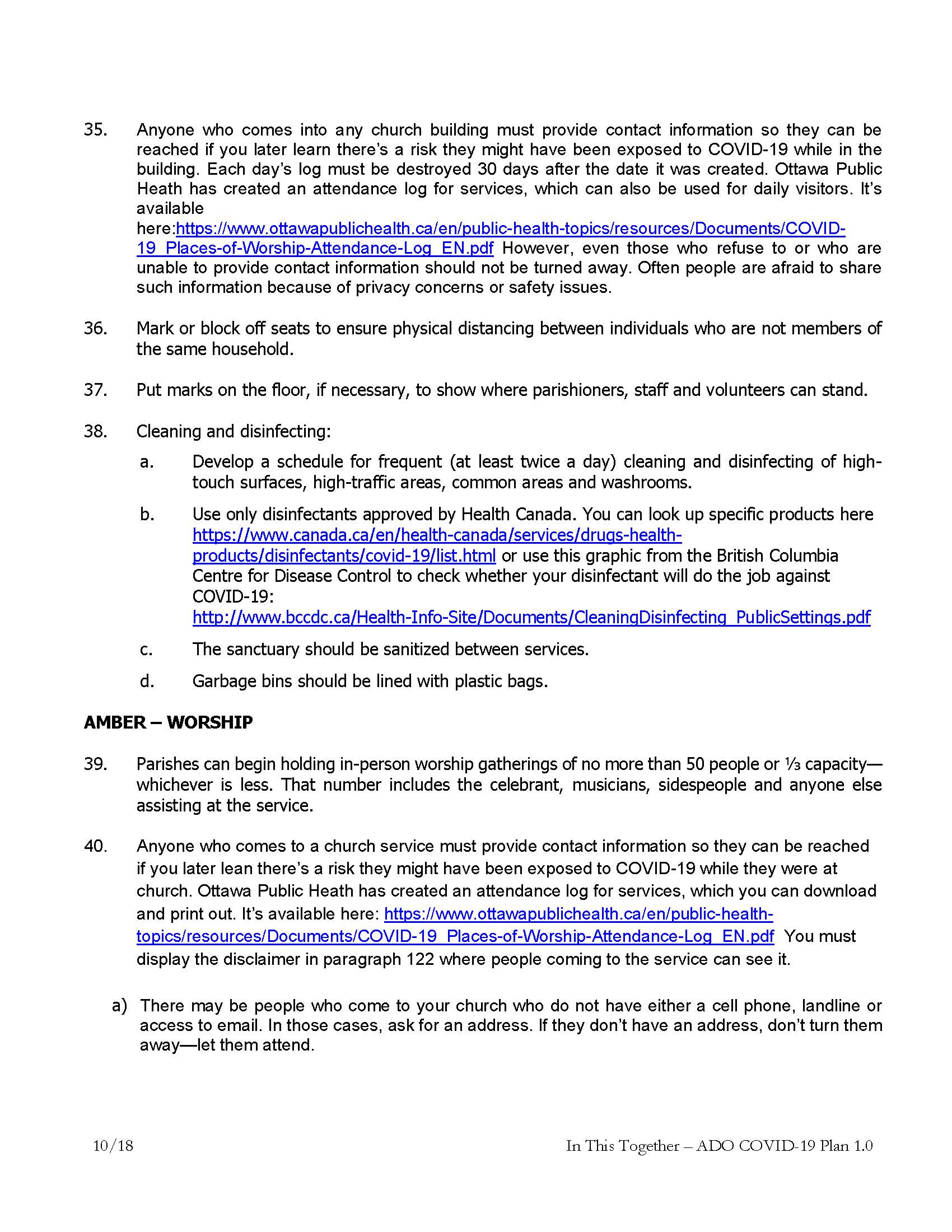 35. Anyone who comes into any church building must provide contact information so they can be reached if you later learn there's a risk they might have been exposed to COVID-19 while in the building. Each day's log must be destroyed 30 days after the date it was created. Ottawa Public Heath has created an attendance log for services, which can also be used for daily visitors. It's available here:https://www.ottawapublichealth.ca/en/public-health-topics/resources/Documents/COVID-19_Places-of-Worship-Attendance-Log_EN.pdf However, even those who refuse to or who are unable to provide contact information should not be turned away. Often people are afraid to share such information because of privacy concerns or safety issues.

36. Mark or block off seats to ensure physical distancing between individuals who are not members of the same household.

37. Put marks on the floor, if necessary, to show where parishioners, staff and volunteers can stand.

38. Cleaning and disinfecting:

a. Develop a schedule for frequent (at least twice a day) cleaning and disinfecting of high-touch surfaces, high-traffic areas, common areas and washrooms.

b. Use only disinfectants approved by Health Canada. You can look up specific products here https://www.canada.ca/en/health-canada/services/drugs-health-products/disinfectants/covid-19/list.html or use this graphic from the British Columbia Centre for Disease Control to check whether your disinfectant will do the job against COVID-19: http://www.bccdc.ca/Health-Info-Site/Documents/CleaningDisinfecting_PublicSettings.pdf

c. The sanctuary should be sanitized between services.

d. Garbage bins should be lined with plastic bags.

AMBER – WORSHIP

39. Parishes can begin holding in-person worship gatherings of no more than 50 people or ⅓ capacity—whichever is less. That number includes the celebrant, musicians, sidespeople and anyone else assisting at the service.

40. Anyone who comes to a church service must provide contact information so they can be reached if you later lean there's a risk they might have been exposed to COVID-19 while they were at church. Ottawa Public Heath has created an attendance log for services, which you can download and print out. It's available here: https://www.ottawapublichealth.ca/en/public-health-topics/resources/Documents/COVID-19_Places-of-Worship-Attendance-Log_EN.pdf You must display the disclaimer in paragraph 122 where people coming to the service can see it.

a) There may be people who come to your church who do not have either a cell phone, landline or access to email. In those cases, ask for an address. If they don't have an address, don't turn them away—let them attend.

10/18 In This Together – ADO COVID-19 Plan 1.0